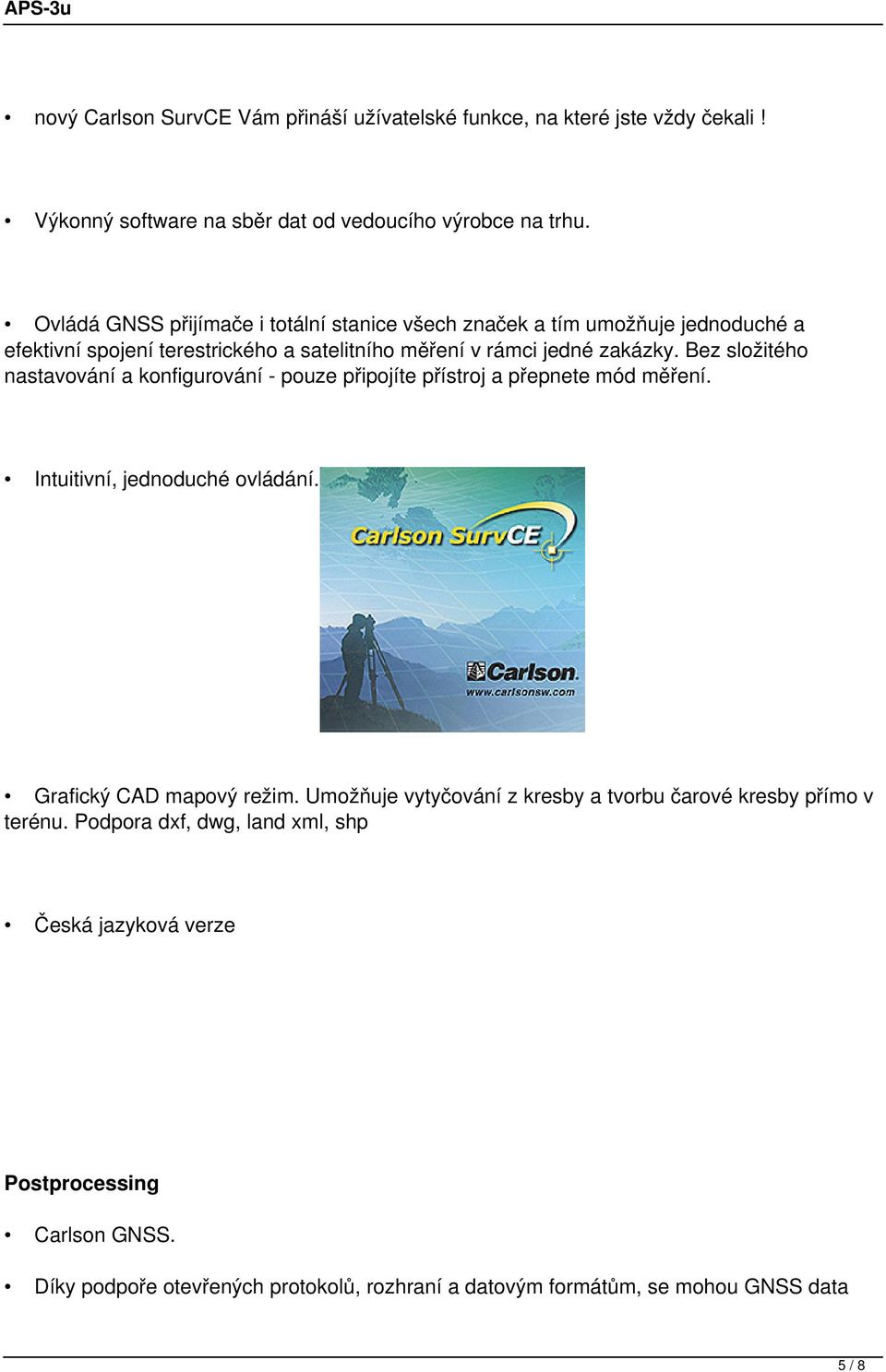 APS-3u

• nový Carlson SurvCE Vám přináší uživatelské funkce, na které jste vždy čekali !

• Výkonný software na sběr dat od vedoucího výrobce na trhu.

• Ovládá GNSS přijímače i totální stanice všech značek a tím umožňuje jednoduché a efektivní spojení terestrického a satelitního měření v rámci jedné zakázky. Bez složitého nastavování a konfigurování - pouze připojíte přístroj a přepnete mód měření.

• Intuitivní, jednoduché ovládání.

Carlson SurvCE

Carlson
www.carlsonsw.com

• Grafický CAD mapový režim. Umožňuje vytyčování z kresby a tvorbu čarové kresby přímo v terénu. Podpora dxf, dwg, land xml, shp

• Česká jazyková verze

Postprocessing

• Carlson GNSS.

• Díky podpoře otevřených protokolů, rozhraní a datovým formátům, se mohou GNSS data

5 / 8